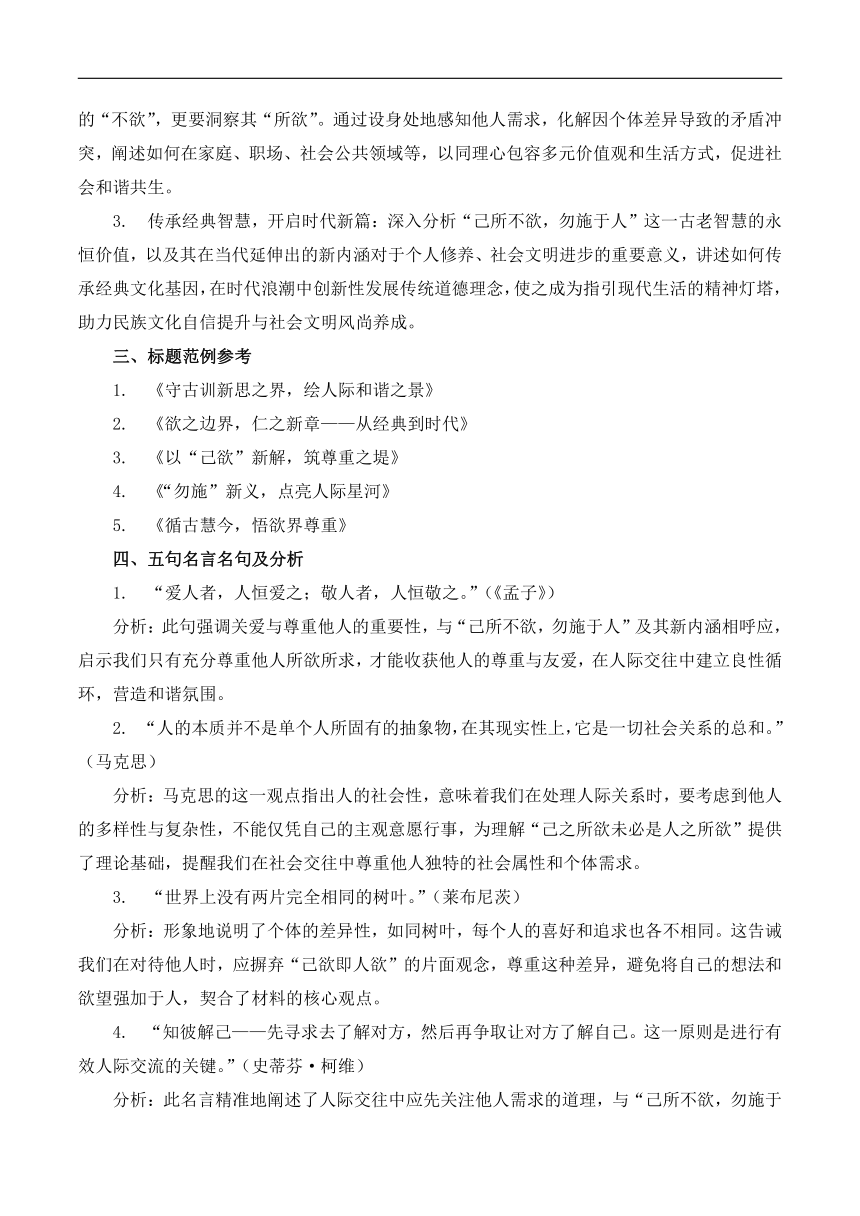 的“不欲”，更要洞察其“所欲”。通过设身处地感知他人需求，化解因个体差异导致的矛盾冲突，阐述如何在家庭、职场、社会公共领域等，以同理心包容多元价值观和生活方式，促进社会和谐共生。

3. 传承经典智慧，开启时代新篇：深入分析“己所不欲，勿施于人”这一古老智慧的永恒价值，以及其在当代延伸出的新内涵对于个人修养、社会文明进步的重要意义，讲述如何传承经典文化基因，在时代浪潮中创新性发展传统道德理念，使之成为指引现代生活的精神灯塔，助力民族文化自信提升与社会文明风尚养成。

三、标题范例参考

1. 《守古训新思之界，绘人际和谐之景》

2. 《欲之边界，仁之新章——从经典到时代》

3. 《以“己欲”新解，筑尊重之堤》

4. 《“勿施”新义，点亮人际星河》

5. 《循古慧今，悟欲界尊重》

四、五句名言名句及分析

1. “爱人者，人恒爱之；敬人者，人恒敬之。”（《孟子》）

分析：此句强调关爱与尊重他人的重要性，与“己所不欲，勿施于人”及其新内涵相呼应，启示我们只有充分尊重他人所欲所求，才能收获他人的尊重与友爱，在人际交往中建立良性循环，营造和谐氛围。

2. “人的本质并不是单个人所固有的抽象物，在其现实性上，它是一切社会关系的总和。”（马克思）

分析：马克思的这一观点指出人的社会性，意味着我们在处理人际关系时，要考虑到他人的多样性与复杂性，不能仅凭自己的主观意愿行事，为理解“己之所欲未必是人之所欲”提供了理论基础，提醒我们在社会交往中尊重他人独特的社会属性和个体需求。

3. “世界上没有两片完全相同的树叶。”（莱布尼茨）

分析：形象地说明了个体的差异性，如同树叶，每个人的喜好和追求也各不相同。这告诫我们在对待他人时，应摒弃“己欲即人欲”的片面观念，尊重这种差异，避免将自己的想法和欲望强加于人，契合了材料的核心观点。

4. “知彼解己——先寻求去了解对方，然后再争取让对方了解自己。这一原则是进行有效人际交流的关键。”（史蒂芬·柯维）

分析：此名言精准地阐述了人际交往中应先关注他人需求的道理，与“己所不欲，勿施于